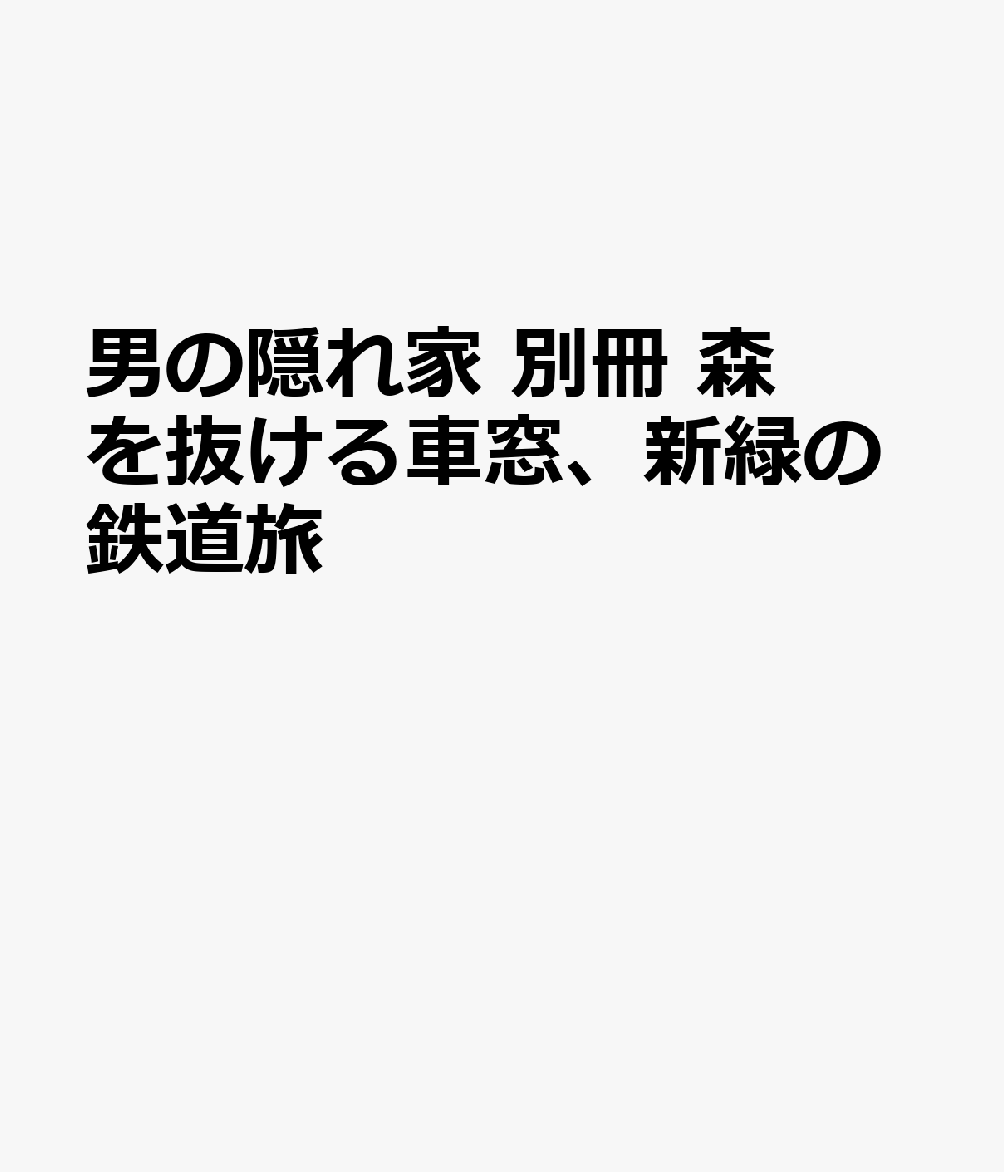 男の隠れ家 別冊 森を抜ける車窓、新緑の鉄道旅